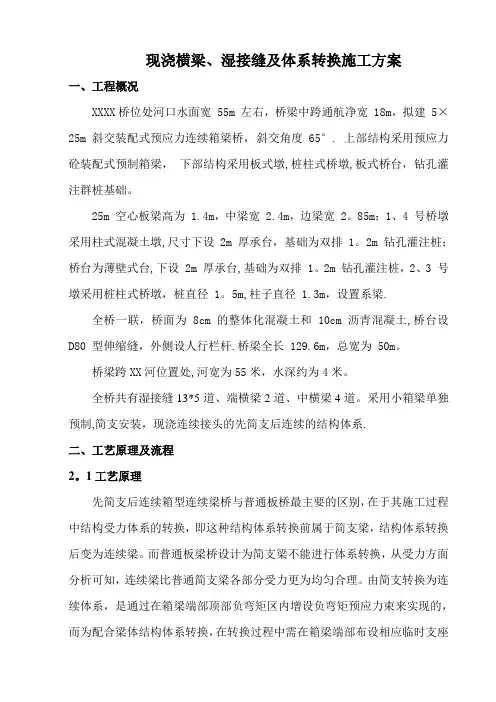 现浇横梁、湿接缝及体系转换施工方案

一、工程概况

XXXX 桥位处河口水面宽 55m 左右，桥梁中跨通航净宽 18m，拟建 5×25m 斜交装配式预应力连续箱梁桥，斜交角度 65°．上部结构采用预应力砼装配式预制箱梁， 下部结构采用板式墩，桩柱式桥墩，板式桥台，钻孔灌注群桩基础。

25m 空心板梁高为 1.4m，中梁宽 2.4m，边梁宽 2。85m；1、4 号桥墩采用柱式混凝土墩，尺寸下设 2m 厚承台，基础为双排 1。2m 钻孔灌注桩；桥台为薄壁式台，下设 2m 厚承台，基础为双排 1。2m 钻孔灌注桩，2、3 号墩采用桩柱式桥墩，桩直径 1。5m，柱子直径 1.3m，设置系梁.

全桥一联，桥面为 8cm 的整体化混凝土和 10cm 沥青混凝土，桥台设 D80 型伸缩缝，外侧设人行栏杆.桥梁全长 129.6m，总宽为 50m。

桥梁跨 XX 河位置处，河宽为 55 米，水深约为 4 米。

全桥共有湿接缝 13*5 道、端横梁 2 道、中横梁 4 道。采用小箱梁单独预制，简支安装，现浇连续接头的先简支后连续的结构体系.

二、工艺原理及流程

2。1 工艺原理

先简支后连续箱型连续梁桥与普通板桥最主要的区别，在于其施工过程中结构受力体系的转换，即这种结构体系转换前属于简支梁，结构体系转换后变为连续梁。而普通板梁桥设计为简支梁不能进行体系转换，从受力方面分析可知，连续梁比普通简支梁各部分受力更为均匀合理。由简支转换为连续体系，是通过在箱梁端部顶部负弯矩区内增设负弯矩预应力束来实现的，而为配合梁体结构体系转换，在转换过程中需在箱梁端部布设相应临时支座